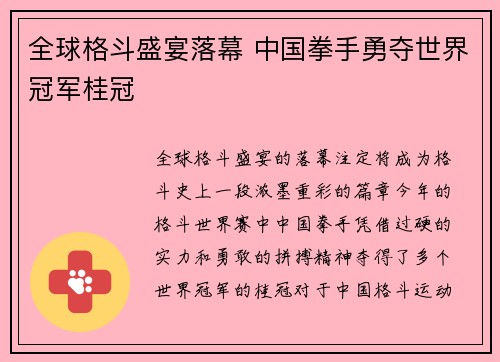 全球格斗盛宴落幕 中国拳手勇夺世界冠军桂冠

全球格斗盛宴的落幕注定将成为格斗史上一段浓墨重彩的篇章今年的格斗世界赛中中国拳手凭借过硬的实力和勇敢的拼搏精神夺得了多个世界冠军的桂冠对于中国格斗运动